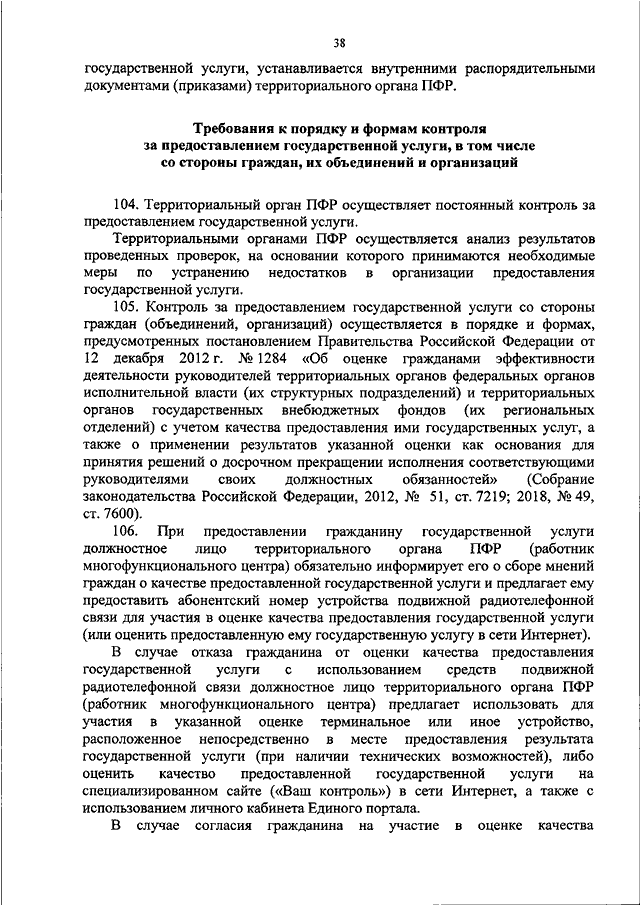 38

государственной услуги, устанавливается внутренними распорядительными документами (приказами) территориального органа ПФР.

Требования к порядку и формам контроля за предоставлением государственной услуги, в том числе со стороны граждан, их объединений и организаций

104. Территориальный орган ПФР осуществляет постоянный контроль за предоставлением государственной услуги.

Территориальными органами ПФР осуществляется анализ результатов проведенных проверок, на основании которого принимаются необходимые меры по устранению недостатков в организации предоставления государственной услуги.

105. Контроль за предоставлением государственной услуги со стороны граждан (объединений, организаций) осуществляется в порядке и формах, предусмотренных постановлением Правительства Российской Федерации от 12 декабря 2012 г. № 1284 «Об оценке гражданами эффективности деятельности руководителей территориальных органов федеральных органов исполнительной власти (их структурных подразделений) и территориальных органов государственных внебюджетных фондов (их региональных отделений) с учетом качества предоставления ими государственных услуг, а также о применении результатов указанной оценки как основания для принятия решений о досрочном прекращении исполнения соответствующими руководителями своих должностных обязанностей» (Собрание законодательства Российской Федерации, 2012, № 51, ст. 7219; 2018, № 49, ст. 7600).

106. При предоставлении гражданину государственной услуги должностное лицо территориального органа ПФР (работник многофункционального центра) обязательно информирует его о сборе мнений граждан о качестве предоставленной государственной услуги и предлагает ему предоставить абонентский номер устройства подвижной радиотелефонной связи для участия в оценке качества предоставления государственной услуги (или оценить предоставленную ему государственную услугу в сети Интернет).

В случае отказа гражданина от оценки качества предоставления государственной услуги с использованием средств подвижной радиотелефонной связи должностное лицо территориального органа ПФР (работник многофункционального центра) предлагает использовать для участия в указанной оценке терминальное или иное устройство, расположенное непосредственно в месте предоставления результата государственной услуги (при наличии технических возможностей), либо оценить качество предоставленной государственной услуги на специализированном сайте («Ваш контроль») в сети Интернет, а также с использованием личного кабинета Единого портала.

В случае согласия гражданина на участие в оценке качества